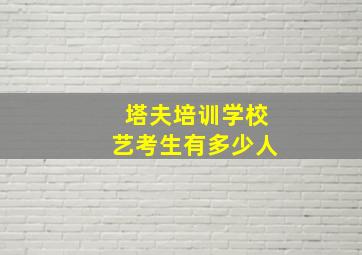 塔夫培训学校
艺考生有多少人